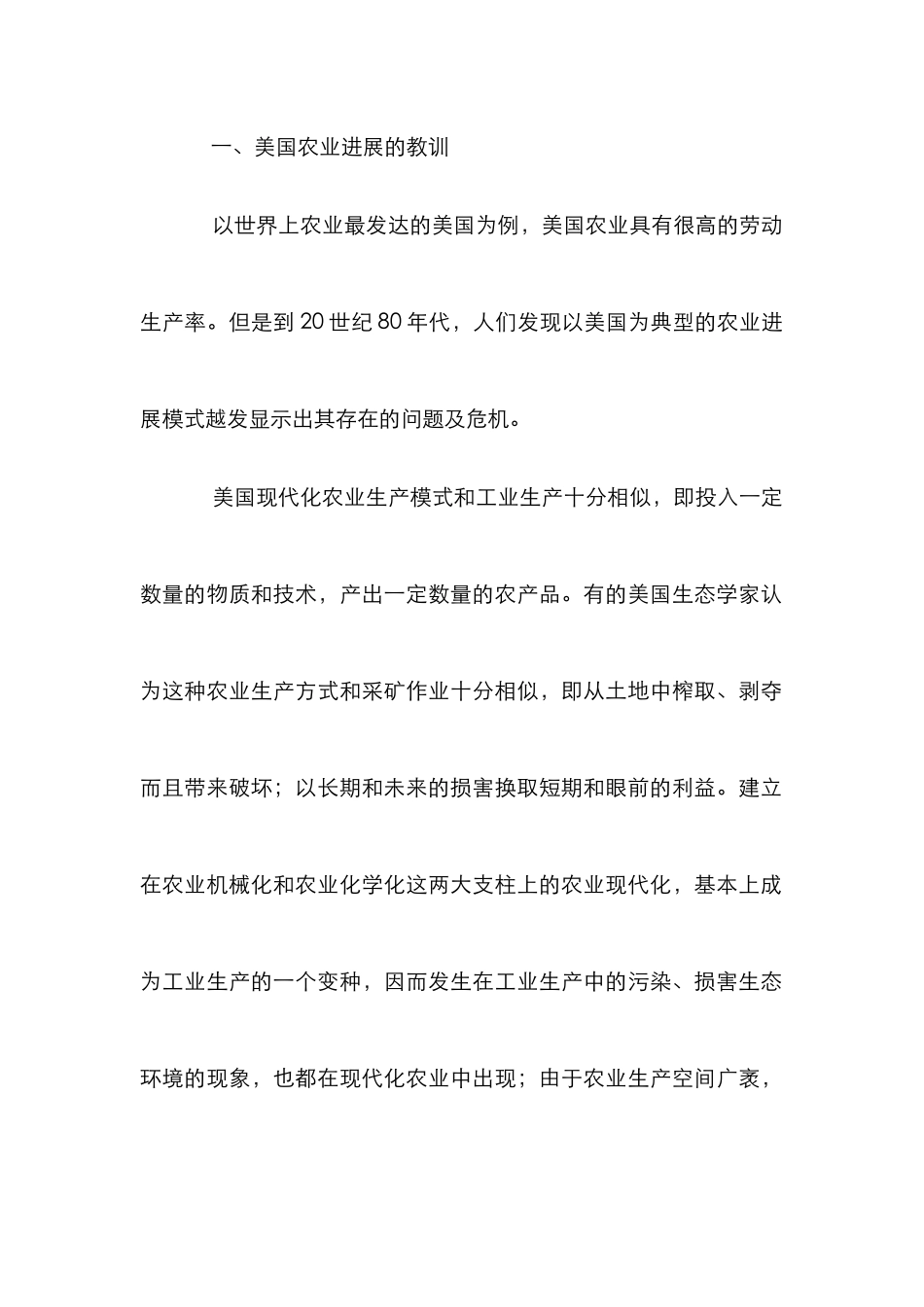 一、美国农业进展的教训

以世界上农业最发达的美国为例，美国农业具有很高的劳动生产率。但是到 20 世纪 80 年代，人们发现以美国为典型的农业进展模式越发显示出其存在的问题及危机。

美国现代化农业生产模式和工业生产十分相似，即投入一定数量的物质和技术，产出一定数量的农产品。有的美国生态学家认为这种农业生产方式和采矿作业十分相似，即从土地中榨取、剥夺而且带来破坏；以长期和未来的损害换取短期和眼前的利益。建立在农业机械化和农业化学化这两大支柱上的农业现代化，基本上成为工业生产的一个变种，因而发生在工业生产中的污染、损害生态环境的现象，也都在现代化农业中出现；由于农业生产空间广袤，